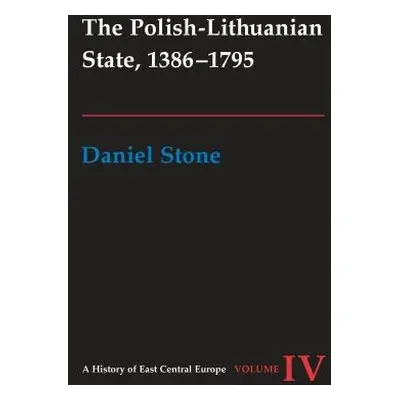 The Polish-Lithuanian State, 1386–1795

Daniel Stone

A History of East Central Europe VOLUME IV